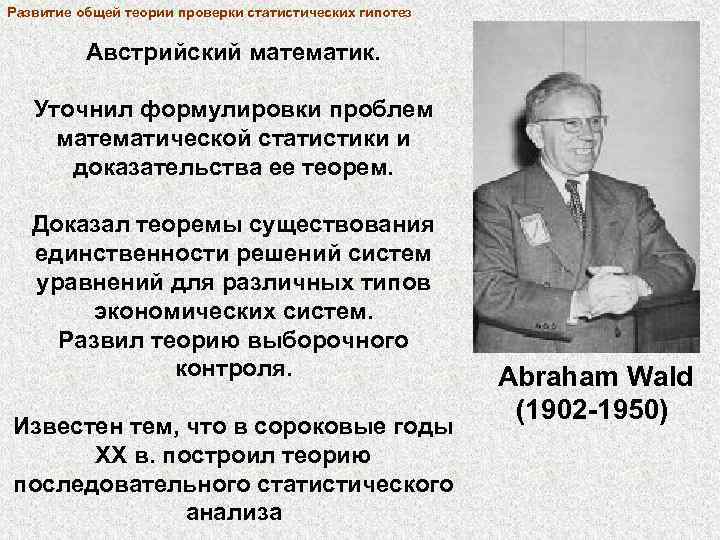 Развитие общей теории проверки статистических гипотез

Австрийский математик.

Уточнил формулировки проблем математической статистики и доказательства ее теорем.

Доказал теоремы существования единственности решений систем уравнений для различных типов экономических систем.
Развил теорию выборочного контроля.

Известен тем, что в сороковые годы XX в. построил теорию последовательного статистического анализа

Abraham Wald
(1902-1950)